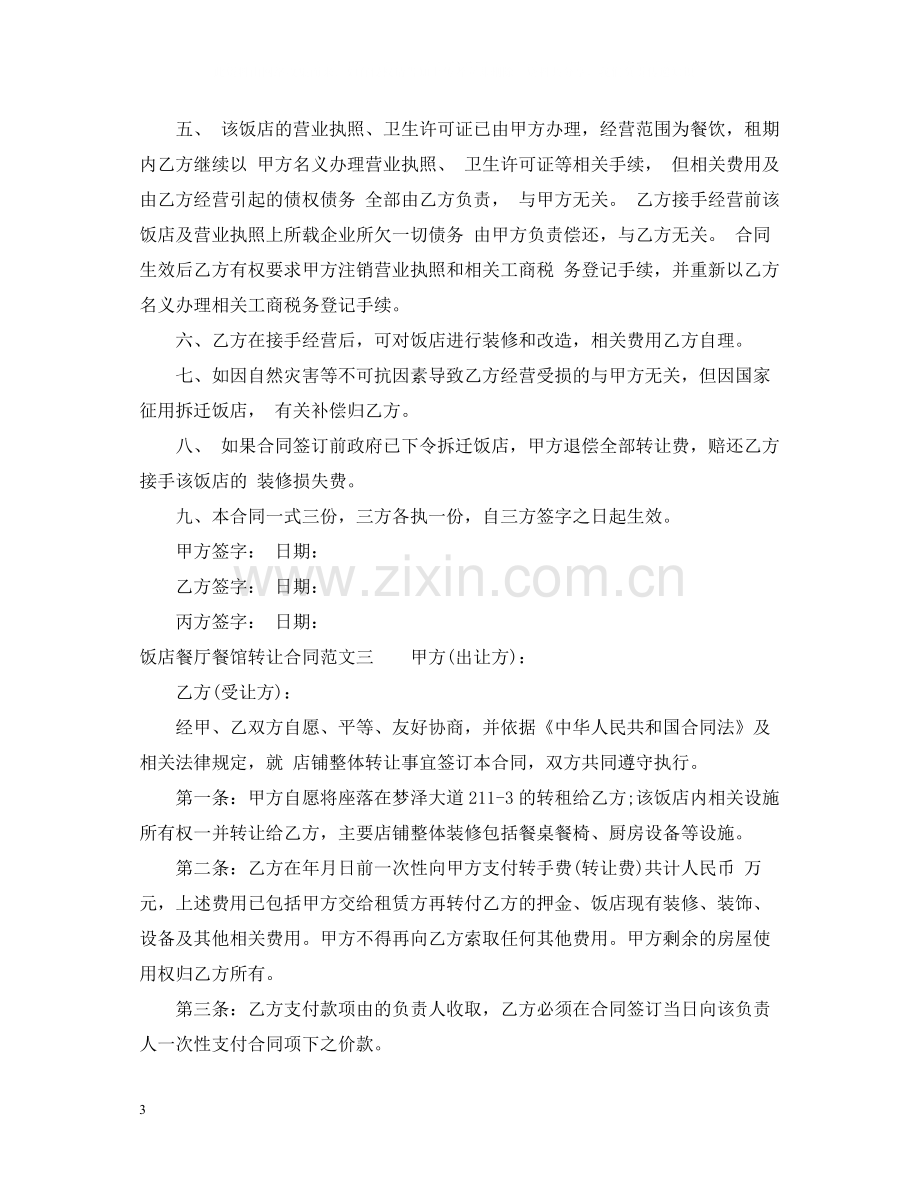 五、 该饭店的营业执照、卫生许可证已由甲方办理，经营范围为餐饮，租期内乙方继续以 甲方名义办理营业执照、 卫生许可证等相关手续， 但相关费用及由乙方经营引起的债权债务 全部由乙方负责， 与甲方无关。 乙方接手经营前该饭店及营业执照上所载企业所欠一切债务 由甲方负责偿还，与乙方无关。 合同生效后乙方有权要求甲方注销营业执照和相关工商税 务登记手续，并重新以乙方名义办理相关工商税务登记手续。

六、乙方在接手经营后，可对饭店进行装修和改造，相关费用乙方自理。

七、如因自然灾害等不可抗因素导致乙方经营受损的与甲方无关，但因国家征用拆迁饭店， 有关补偿归乙方。

八、 如果合同签订前政府已下令拆迁饭店，甲方退偿全部转让费，赔还乙方接手该饭店的 装修损失费。

九、本合同一式三份，三方各执一份，自三方签字之日起生效。

甲方签字： 日期：

乙方签字： 日期：

丙方签字： 日期：

饭店餐厅餐馆转让合同范文三 甲方(出让方)：

乙方(受让方)：

经甲、乙双方自愿、平等、友好协商，并依据《中华人民共和国合同法》及相关法律规定，就 店铺整体转让事宜签订本合同，双方共同遵守执行。

第一条：甲方自愿将座落在梦泽大道211-3的转租给乙方;该饭店内相关设施所有权一并转让给乙方，主要店铺整体装修包括餐桌餐椅、厨房设备等设施。

第二条：乙方在年月日前一次性向甲方支付转手费(转让费)共计人民币 万元，上述费用已包括甲方交给租赁方再转付乙方的押金、饭店现有装修、装饰、设备及其他相关费用。甲方不得再向乙方索取任何其他费用。甲方剩余的房屋使用权归乙方所有。

第三条：乙方支付款项由的负责人收取，乙方必须在合同签订当日向该负责人一次性支付合同项下之价款。

3

www.zixin.com.cn